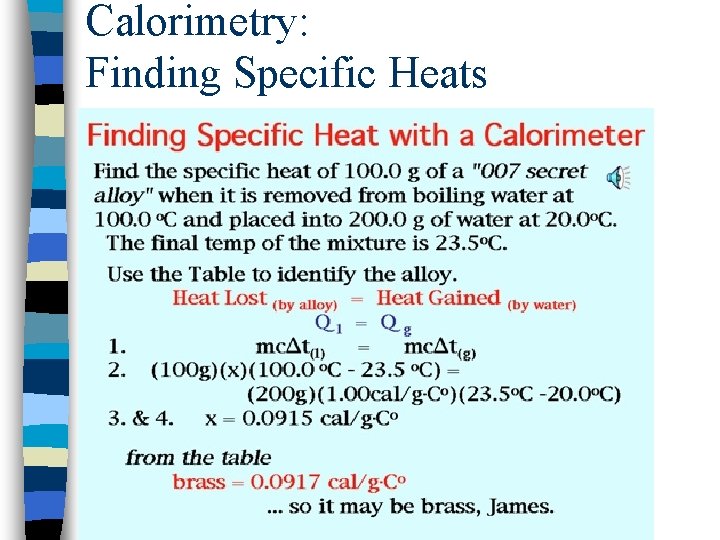 Calorimetry:
Finding Specific Heats

Finding Specific Heat with a Calorimeter

Find the specific heat of 100.0 g of a "007 secret alloy" when it is removed from boiling water at 100.0 °C and placed into 200.0 g of water at 20.0°C. The final temp of the mixture is 23.5°C.

Use the Table to identify the alloy.

Heat Lost (by alloy) = Heat Gained (by water)

$Q_1 = Q_g$

1. $mc\Delta t_{(1)} = mc\Delta t_{(g)}$

2. (100g)(x)(100.0 °C - 23.5 °C) = (200g)(1.00cal/g·C°)(23.5°C -20.0°C)

3. & 4. x = 0.0915 cal/g·C°

from the table

brass = 0.0917 cal/g·C°

... so it may be brass, James.